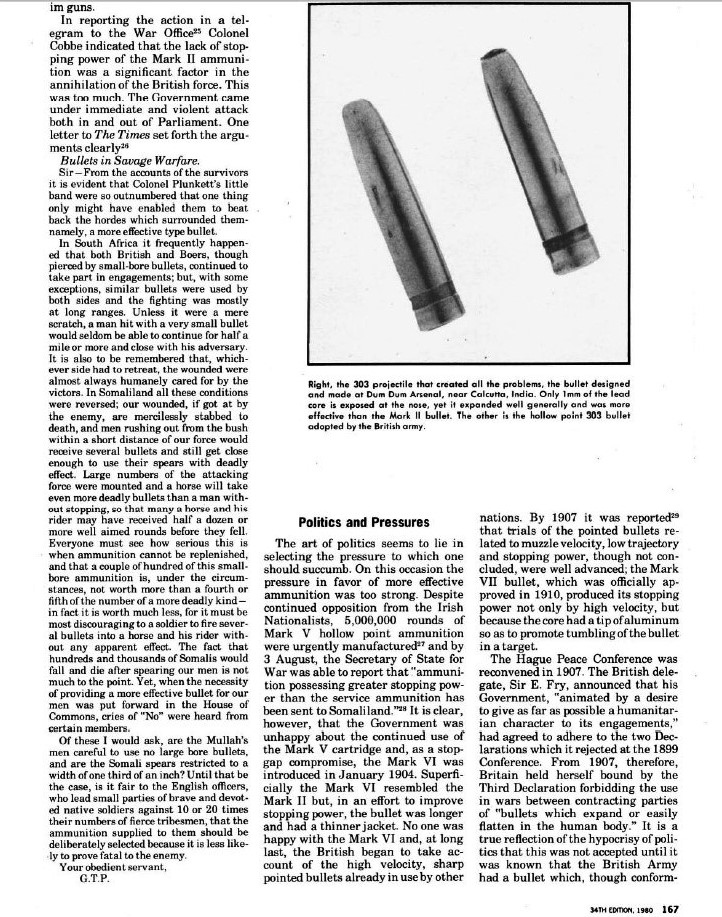 im guns.

In reporting the action in a telegram to the War Office$^{25}$ Colonel Cobbe indicated that the lack of stopping power of the Mark II ammunition was a significant factor in the annihilation of the British force. This was too much. The Government came under immediate and violent attack both in and out of Parliament. One letter to The Times set forth the arguments clearly$^{26}$

Bullets in Savage Warfare.

Sir—From the accounts of the survivors it is evident that Colonel Plunkett's little band were so outnumbered that one thing only might have enabled them to beat back the hordes which surrounded them-namely, a more effective type bullet.

In South Africa it frequently happened that both British and Boers, though pierced by small-bore bullets, continued to take part in engagements; but, with some exceptions, similar bullets were used by both sides and the fighting was mostly at long ranges. Unless it were a mere scratch, a man hit with a very small bullet would seldom be able to continue for half a mile or more and close with his adversary. It is also to be remembered that, whichever side had to retreat, the wounded were almost always humanely cared for by the victors. In Somaliland all these conditions were reversed; our wounded, if got at by the enemy, are mercilessly stabbed to death, and men rushing out from the bush within a short distance of our force would receive several bullets and still get close enough to use their spears with deadly effect. Large numbers of the attacking force were mounted and a horse will take even more deadly bullets than a man without stopping, so that many a horse and his rider may have received half a dozen or more well aimed rounds before they fell. Everyone must see how serious this is when ammunition cannot be replenished, and that a couple of hundred of this small-bore ammunition is, under the circumstances, not worth more than a fourth or fifth of the number of a more deadly kind—in fact it is worth much less, for it must be most discouraging to a soldier to fire several bullets into a horse and his rider without any apparent effect. The fact that hundreds and thousands of Somalis would fall and die after spearing our men is not much to the point. Yet, when the necessity of providing a more effective bullet for our men was put forward in the House of Commons, cries of "No" were heard from certain members.

Of these I would ask, are the Mullah's men careful to use no large bore bullets, and are the Somali spears restricted to a width of one third of an inch? Until that be the case, is it fair to the English officers, who lead small parties of brave and devoted native soldiers against 10 or 20 times their numbers of fierce tribesmen, that the ammunition supplied to them should be deliberately selected because it is less likely to prove fatal to the enemy.

Your obedient servant,
G.T.P.

Right, the 303 projectile that created all the problems, the bullet designed and made at Dum Dum Arsenal, near Calcutta, India. Only 1mm of the lead core is exposed at the nose, yet it expanded well generally and was more effective than the Mark II bullet. The other is the hollow point 303 bullet adopted by the British army.

Politics and Pressures

The art of politics seems to lie in selecting the pressure to which one should succumb. On this occasion the pressure in favor of more effective ammunition was too strong. Despite continued opposition from the Irish Nationalists, 5,000,000 rounds of Mark V hollow point ammunition were urgently manufactured$^{27}$ and by 3 August, the Secretary of State for War was able to report that "ammunition possessing greater stopping power than the service ammunition has been sent to Somaliland."$^{28}$ It is clear, however, that the Government was unhappy about the continued use of the Mark V cartridge and, as a stopgap compromise, the Mark VI was introduced in January 1904. Superficially the Mark VI resembled the Mark II but, in an effort to improve stopping power, the bullet was longer and had a thinner jacket. No one was happy with the Mark VI and, at long last, the British began to take account of the high velocity, sharp pointed bullets already in use by other nations. By 1907 it was reported$^{29}$ that trials of the pointed bullets related to muzzle velocity, low trajectory and stopping power, though not concluded, were well advanced; the Mark VII bullet, which was officially approved in 1910, produced its stopping power not only by high velocity, but because the core had a tip of aluminum so as to promote tumbling of the bullet in a target.

The Hague Peace Conference was reconvened in 1907. The British delegate, Sir E. Fry, announced that his Government, "animated by a desire to give as far as possible a humanitarian character to its engagements," had agreed to adhere to the two Declarations which it rejected at the 1899 Conference. From 1907, therefore, Britain held herself bound by the Third Declaration forbidding the use in wars between contracting parties of "bullets which expand or easily flatten in the human body." It is a true reflection of the hypocrisy of politics that this was not accepted until it was known that the British Army had a bullet which, though conform-

34TH EDITION, 1980 167